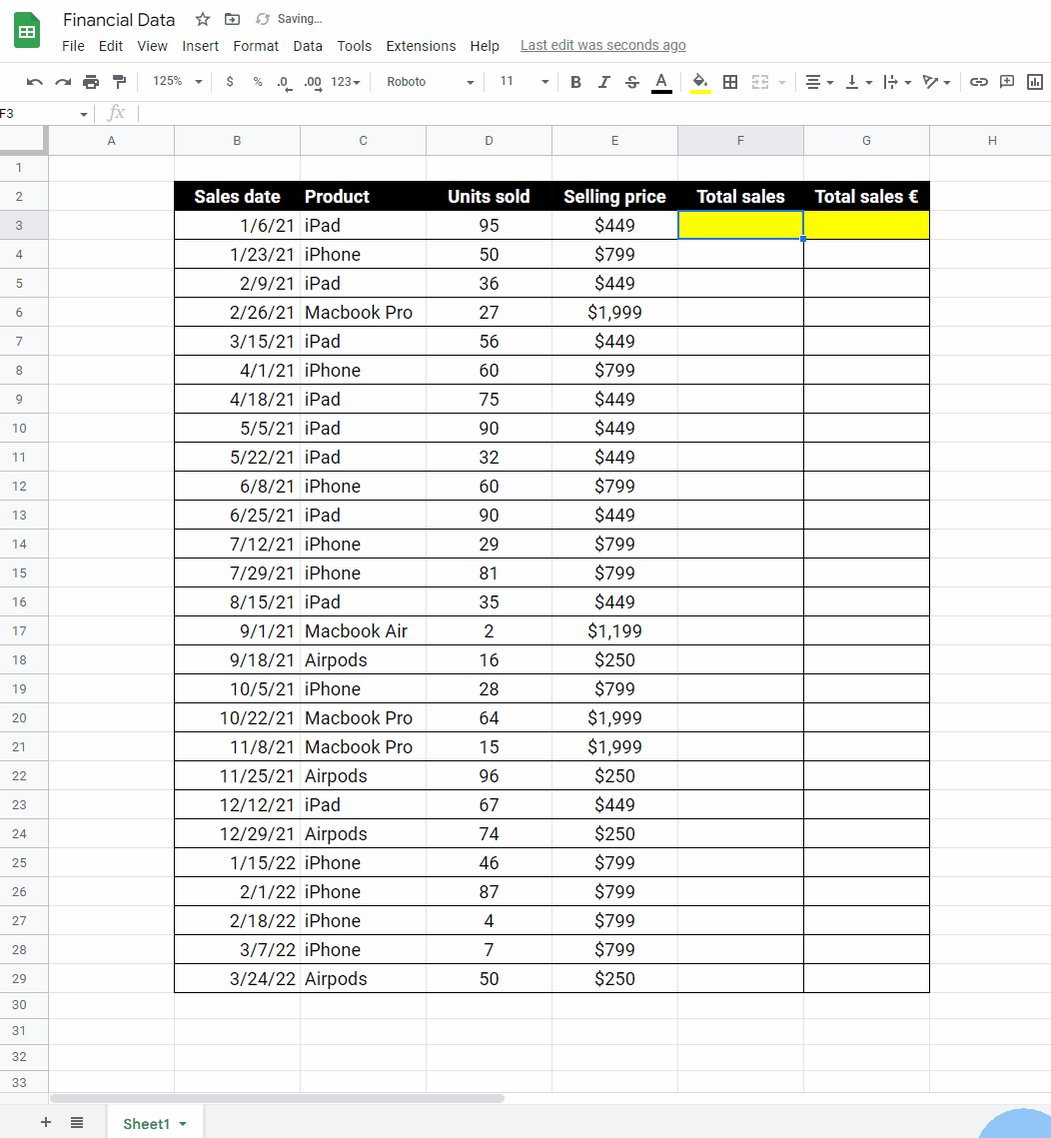 Financial Data Saving...
File Edit View Insert Format Data Tools Extensions Help Last edit was seconds ago

125% $ % .0 .00 123 Roboto 11 B I S A

F3 fx

| | A | B | C | D | E | F | G | H |
|---|---|---|---|---|---|---|---|---|
| 1 | | | | | | | | |
| 2 | | Sales date | Product | Units sold | Selling price | Total sales | Total sales € | |
| 3 | | 1/6/21 | iPad | 95 | $449 | | | |
| 4 | | 1/23/21 | iPhone | 50 | $799 | | | |
| 5 | | 2/9/21 | iPad | 36 | $449 | | | |
| 6 | | 2/26/21 | Macbook Pro | 27 | $1,999 | | | |
| 7 | | 3/15/21 | iPad | 56 | $449 | | | |
| 8 | | 4/1/21 | iPhone | 60 | $799 | | | |
| 9 | | 4/18/21 | iPad | 75 | $449 | | | |
| 10 | | 5/5/21 | iPad | 90 | $449 | | | |
| 11 | | 5/22/21 | iPad | 32 | $449 | | | |
| 12 | | 6/8/21 | iPhone | 60 | $799 | | | |
| 13 | | 6/25/21 | iPad | 90 | $449 | | | |
| 14 | | 7/12/21 | iPhone | 29 | $799 | | | |
| 15 | | 7/29/21 | iPhone | 81 | $799 | | | |
| 16 | | 8/15/21 | iPad | 35 | $449 | | | |
| 17 | | 9/1/21 | Macbook Air | 2 | $1,199 | | | |
| 18 | | 9/18/21 | Airpods | 16 | $250 | | | |
| 19 | | 10/5/21 | iPhone | 28 | $799 | | | |
| 20 | | 10/22/21 | Macbook Pro | 64 | $1,999 | | | |
| 21 | | 11/8/21 | Macbook Pro | 15 | $1,999 | | | |
| 22 | | 11/25/21 | Airpods | 96 | $250 | | | |
| 23 | | 12/12/21 | iPad | 67 | $449 | | | |
| 24 | | 12/29/21 | Airpods | 74 | $250 | | | |
| 25 | | 1/15/22 | iPhone | 46 | $799 | | | |
| 26 | | 2/1/22 | iPhone | 87 | $799 | | | |
| 27 | | 2/18/22 | iPhone | 4 | $799 | | | |
| 28 | | 3/7/22 | iPhone | 7 | $799 | | | |
| 29 | | 3/24/22 | Airpods | 50 | $250 | | | |
| 30 | | | | | | | | |
| 31 | | | | | | | | |
| 32 | | | | | | | | |
| 33 | | | | | | | | |

Sheet1